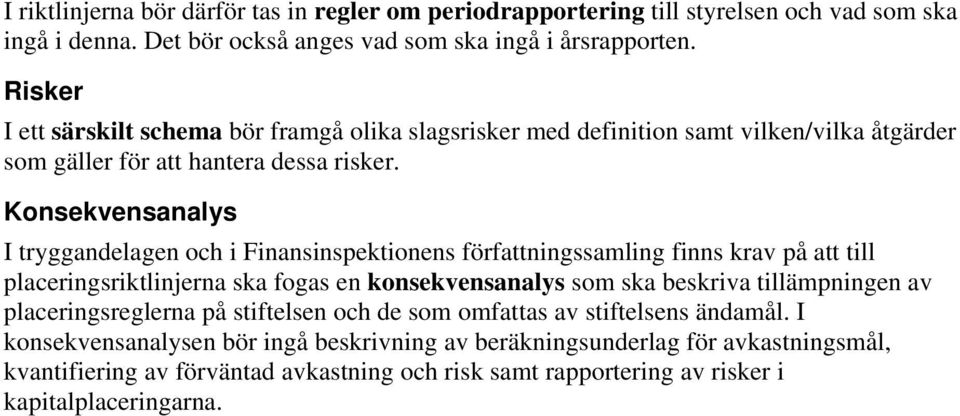 I riktlinjerna bör därför tas in regler om periodrapportering till styrelsen och vad som ska ingå i denna. Det bör också anges vad som ska ingå i årsrapporten.

Risker

I ett särskilt schema bör framgå olika slagsrisker med definition samt vilken/vilka åtgärder som gäller för att hantera dessa risker.

Konsekvensanalys

I tryggandelagen och i Finansinspektionens författningssamling finns krav på att till placeringsriktlinjerna ska fogas en konsekvensanalys som ska beskriva tillämpningen av placeringsreglerna på stiftelsen och de som omfattas av stiftelsens ändamål. I konsekvensanalysen bör ingå beskrivning av beräkningsunderlag för avkastningsmål, kvantifiering av förväntad avkastning och risk samt rapportering av risker i kapitalplaceringarna.